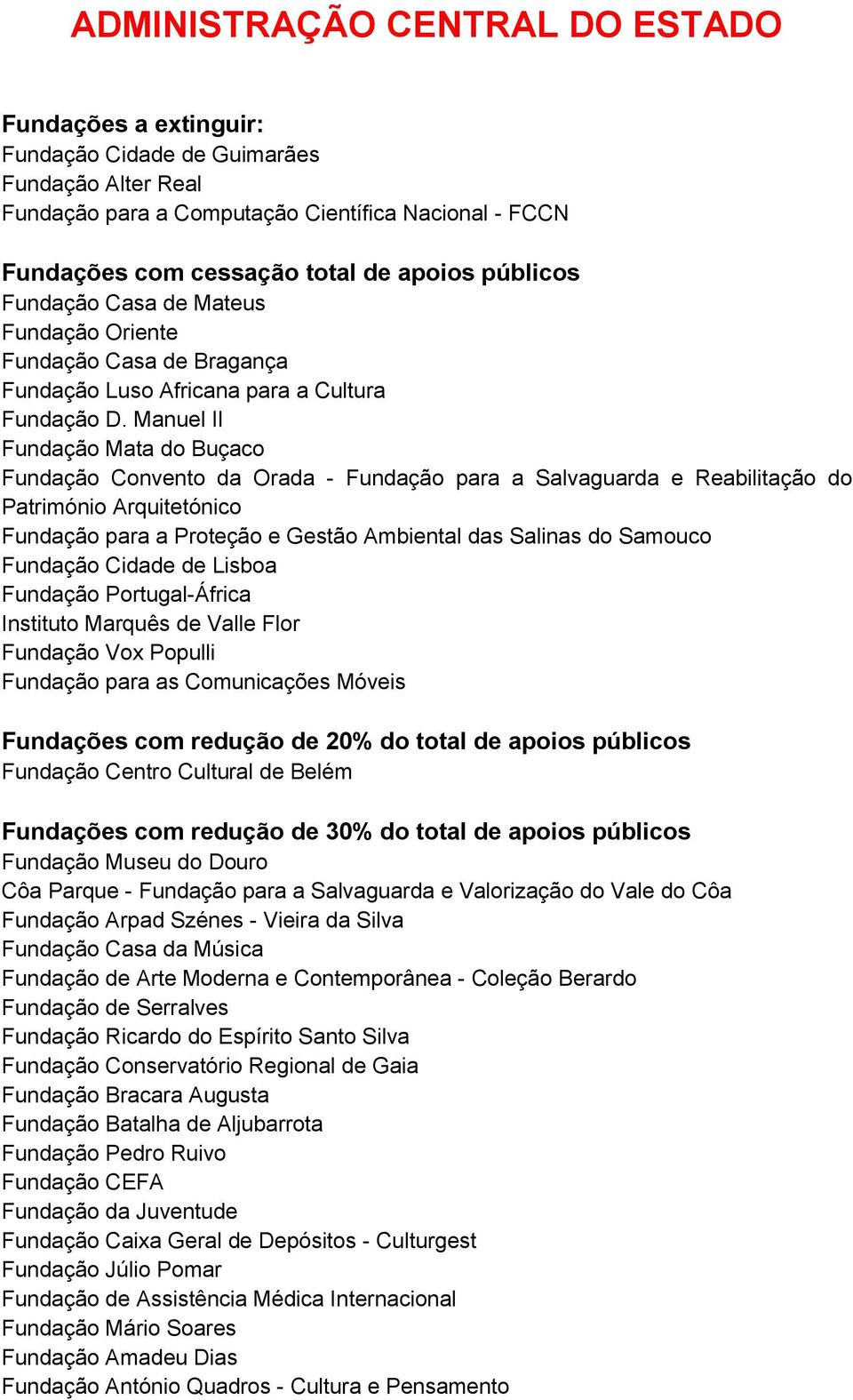 ADMINISTRAÇÃO CENTRAL DO ESTADO

Fundações a extinguir:
Fundação Cidade de Guimarães
Fundação Alter Real
Fundação para a Computação Científica Nacional - FCCN

Fundações com cessação total de apoios públicos
Fundação Casa de Mateus
Fundação Oriente
Fundação Casa de Bragança
Fundação Luso Africana para a Cultura
Fundação D. Manuel II
Fundação Mata do Buçaco
Fundação Convento da Orada - Fundação para a Salvaguarda e Reabilitação do Património Arquitetónico
Fundação para a Proteção e Gestão Ambiental das Salinas do Samouco
Fundação Cidade de Lisboa
Fundação Portugal-África
Instituto Marquês de Valle Flor
Fundação Vox Populli
Fundação para as Comunicações Móveis

Fundações com redução de 20% do total de apoios públicos
Fundação Centro Cultural de Belém

Fundações com redução de 30% do total de apoios públicos
Fundação Museu do Douro
Côa Parque - Fundação para a Salvaguarda e Valorização do Vale do Côa
Fundação Arpad Szénes - Vieira da Silva
Fundação Casa da Música
Fundação de Arte Moderna e Contemporânea - Coleção Berardo
Fundação de Serralves
Fundação Ricardo do Espírito Santo Silva
Fundação Conservatório Regional de Gaia
Fundação Bracara Augusta
Fundação Batalha de Aljubarrota
Fundação Pedro Ruivo
Fundação CEFA
Fundação da Juventude
Fundação Caixa Geral de Depósitos - Culturgest
Fundação Júlio Pomar
Fundação de Assistência Médica Internacional
Fundação Mário Soares
Fundação Amadeu Dias
Fundação António Quadros - Cultura e Pensamento